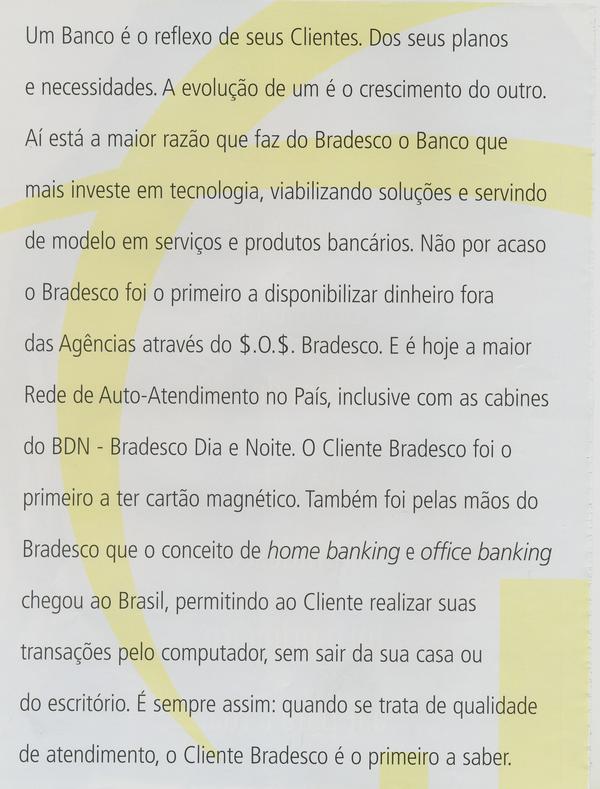 Um Banco é o reflexo de seus Clientes. Dos seus planos e necessidades. A evolução de um é o crescimento do outro. Aí está a maior razão que faz do Bradesco o Banco que mais investe em tecnologia, viabilizando soluções e servindo de modelo em serviços e produtos bancários. Não por acaso o Bradesco foi o primeiro a disponibilizar dinheiro fora das Agências através do \$.O.\$. Bradesco. E é hoje a maior Rede de Auto-Atendimento no País, inclusive com as cabines do BDN - Bradesco Dia e Noite. O Cliente Bradesco foi o primeiro a ter cartão magnético. Também foi pelas mãos do Bradesco que o conceito de home banking e office banking chegou ao Brasil, permitindo ao Cliente realizar suas transações pelo computador, sem sair da sua casa ou do escritório. É sempre assim: quando se trata de qualidade de atendimento, o Cliente Bradesco é o primeiro a saber.